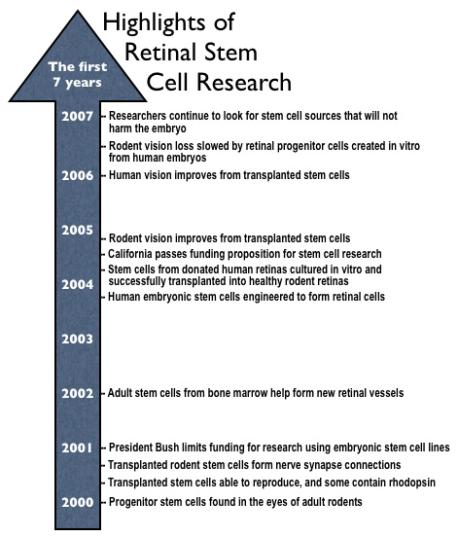 Highlights of Retinal Stem Cell Research

The first 7 years

2007 - Researchers continue to look for stem cell sources that will not harm the embryo

- Rodent vision loss slowed by retinal progenitor cells created in vitro from human embryos

2006 - Human vision improves from transplanted stem cells

2005

- Rodent vision improves from transplanted stem cells

- California passes funding proposition for stem cell research

- Stem cells from donated human retinas cultured in vitro and successfully transplanted into healthy rodent retinas

2004

- Human embryonic stem cells engineered to form retinal cells

2003

2002 - Adult stem cells from bone marrow help form new retinal vessels

2001 - President Bush limits funding for research using embryonic stem cell lines

- Transplanted rodent stem cells form nerve synapse connections

- Transplanted stem cells able to reproduce, and some contain rhodopsin

2000 - Progenitor stem cells found in the eyes of adult rodents